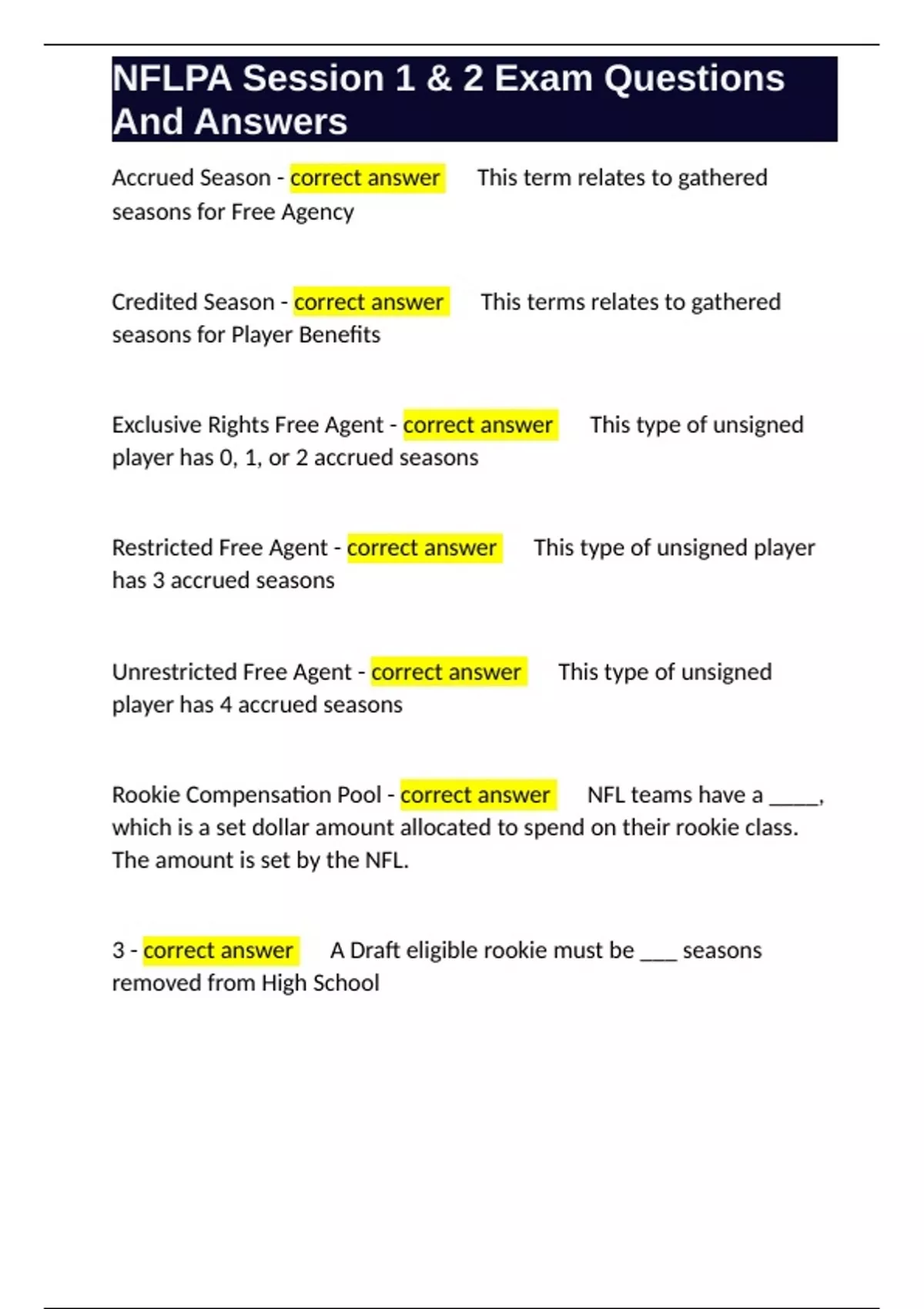 NFLPA Session 1 & 2 Exam Questions And Answers

Accrued Season - correct answer This term relates to gathered seasons for Free Agency

Credited Season - correct answer This terms relates to gathered seasons for Player Benefits

Exclusive Rights Free Agent - correct answer This type of unsigned player has 0, 1, or 2 accrued seasons

Restricted Free Agent - correct answer This type of unsigned player has 3 accrued seasons

Unrestricted Free Agent - correct answer This type of unsigned player has 4 accrued seasons

Rookie Compensation Pool - correct answer NFL teams have a _____, which is a set dollar amount allocated to spend on their rookie class. The amount is set by the NFL.

3 - correct answer A Draft eligible rookie must be ___ seasons removed from High School